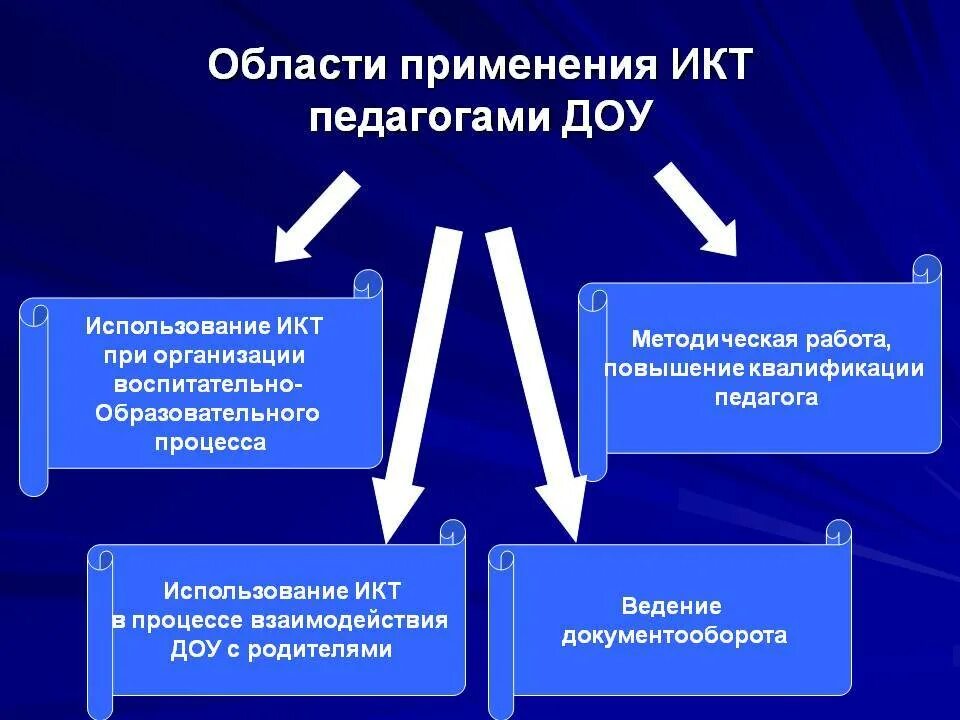 Области применения ИКТ педагогами ДОУ

Использование ИКТ при организации воспитательно-Образовательного процесса

Методическая работа, повышение квалификации педагога

Использование ИКТ в процессе взаимодействия ДОУ с родителями

Ведение документооборота